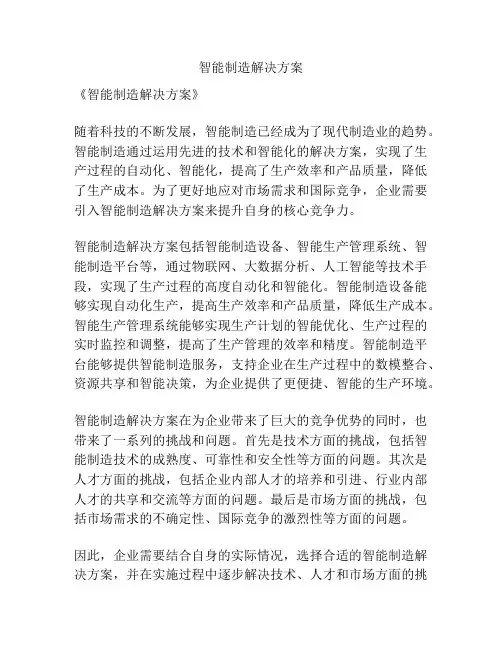 智能制造解决方案

《智能制造解决方案》

随着科技的不断发展，智能制造已经成为了现代制造业的趋势。智能制造通过运用先进的技术和智能化的解决方案，实现了生产过程的自动化、智能化，提高了生产效率和产品质量，降低了生产成本。为了更好地应对市场需求和国际竞争，企业需要引入智能制造解决方案来提升自身的核心竞争力。

智能制造解决方案包括智能制造设备、智能生产管理系统、智能制造平台等，通过物联网、大数据分析、人工智能等技术手段，实现了生产过程的高度自动化和智能化。智能制造设备能够实现自动化生产，提高生产效率和产品质量，降低生产成本。智能生产管理系统能够实现生产计划的智能优化、生产过程的实时监控和调整，提高了生产管理的效率和精度。智能制造平台能够提供智能制造服务，支持企业在生产过程中的数模整合、资源共享和智能决策，为企业提供了更便捷、智能的生产环境。

智能制造解决方案在为企业带来了巨大的竞争优势的同时，也带来了一系列的挑战和问题。首先是技术方面的挑战，包括智能制造技术的成熟度、可靠性和安全性等方面的问题。其次是人才方面的挑战，包括企业内部人才的培养和引进、行业内部人才的共享和交流等方面的问题。最后是市场方面的挑战，包括市场需求的不确定性、国际竞争的激烈性等方面的问题。

因此，企业需要结合自身的实际情况，选择合适的智能制造解决方案，并在实施过程中逐步解决技术、人才和市场方面的挑